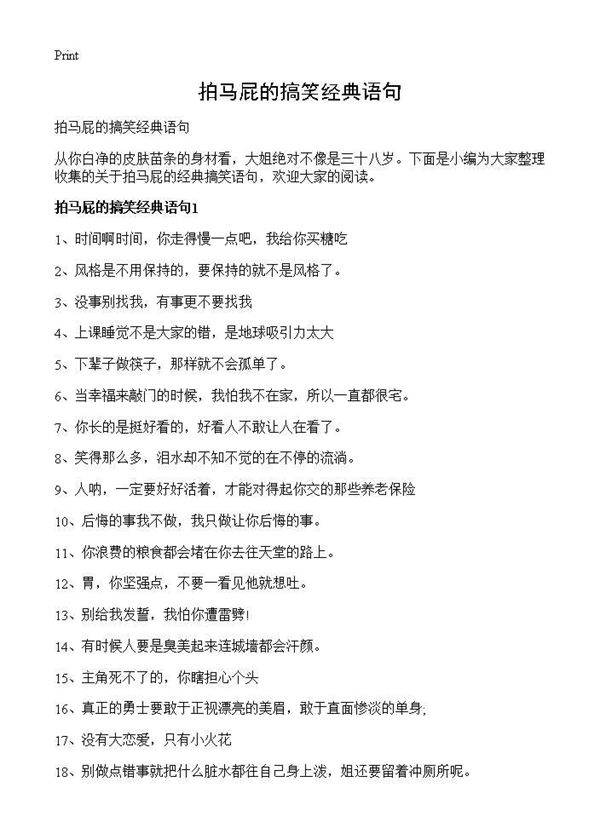 Print

拍马屁的搞笑经典语句

拍马屁的搞笑经典语句

从你白净的皮肤苗条的身材看，大姐绝对不像是三十八岁。下面是小编为大家整理收集的关于拍马屁的经典搞笑语句，欢迎大家的阅读。

拍马屁的搞笑经典语句1

1、时间啊时间，你走得慢一点吧，我给你买糖吃

2、风格是不用保持的，要保持的就不是风格了。

3、没事别找我，有事更不要找我

4、上课睡觉不是大家的错，是地球吸引力太大

5、下辈子做筷子，那样就不会孤单了。

6、当幸福来敲门的时候，我怕我不在家，所以一直都很宅。

7、你长的是挺好看的，好看人不敢让人在看了。

8、笑得那么多，泪水却不知不觉的在不停的流淌。

9、人呐，一定要好好活着，才能对得起你交的那些养老保险

10、后悔的事我不做，我只做让你后悔的事。

11、你浪费的粮食都会堵在你去往天堂的路上。

12、胃，你坚强点，不要一看见他就想吐。

13、别给我发誓，我怕你遭雷劈!

14、有时候人要是臭美起来连城墙都会汗颜。

15、主角死不了的，你瞎担心个头

16、真正的勇士要敢于正视漂亮的美眉，敢于直面惨淡的单身;

17、没有大恋爱，只有小火花

18、别做点错事就把什么脏水都往自己身上泼，姐还要留着冲厕所呢。